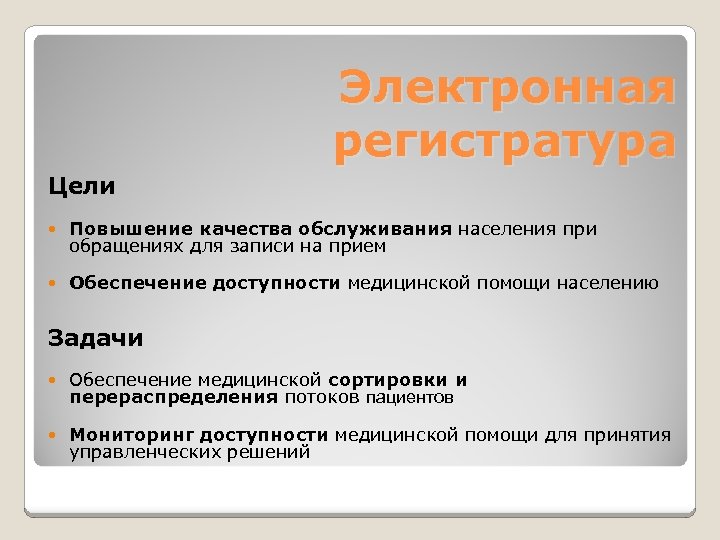 Электронная регистратура

Цели

Повышение качества обслуживания населения при обращениях для записи на прием

Обеспечение доступности медицинской помощи населению

Задачи

Обеспечение медицинской сортировки и перераспределения потоков пациентов

Мониторинг доступности медицинской помощи для принятия управленческих решений